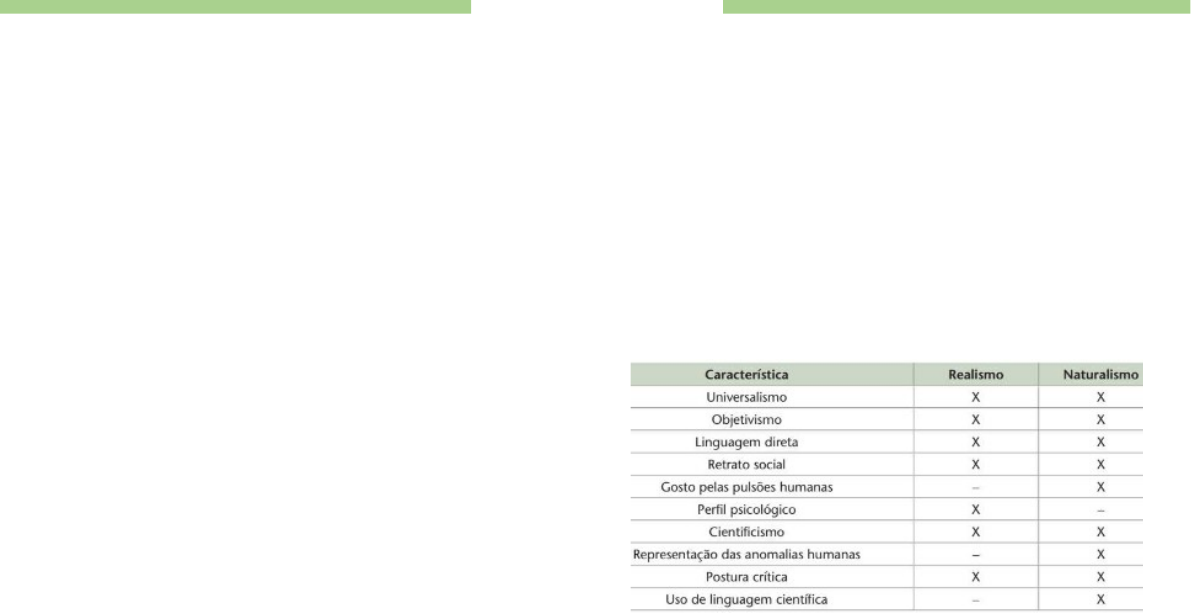 | Característica | Realismo | Naturalismo |
|---|---|---|
| Universalismo | X | X |
| Objetivismo | X | X |
| Linguagem direta | X | X |
| Retrato social | X | X |
| Gosto pelas pulsões humanas | – | X |
| Perfil psicológico | X | – |
| Cientificismo | X | X |
| Representação das anomalias humanas | – | X |
| Postura crítica | X | X |
| Uso de linguagem científica | – | X |